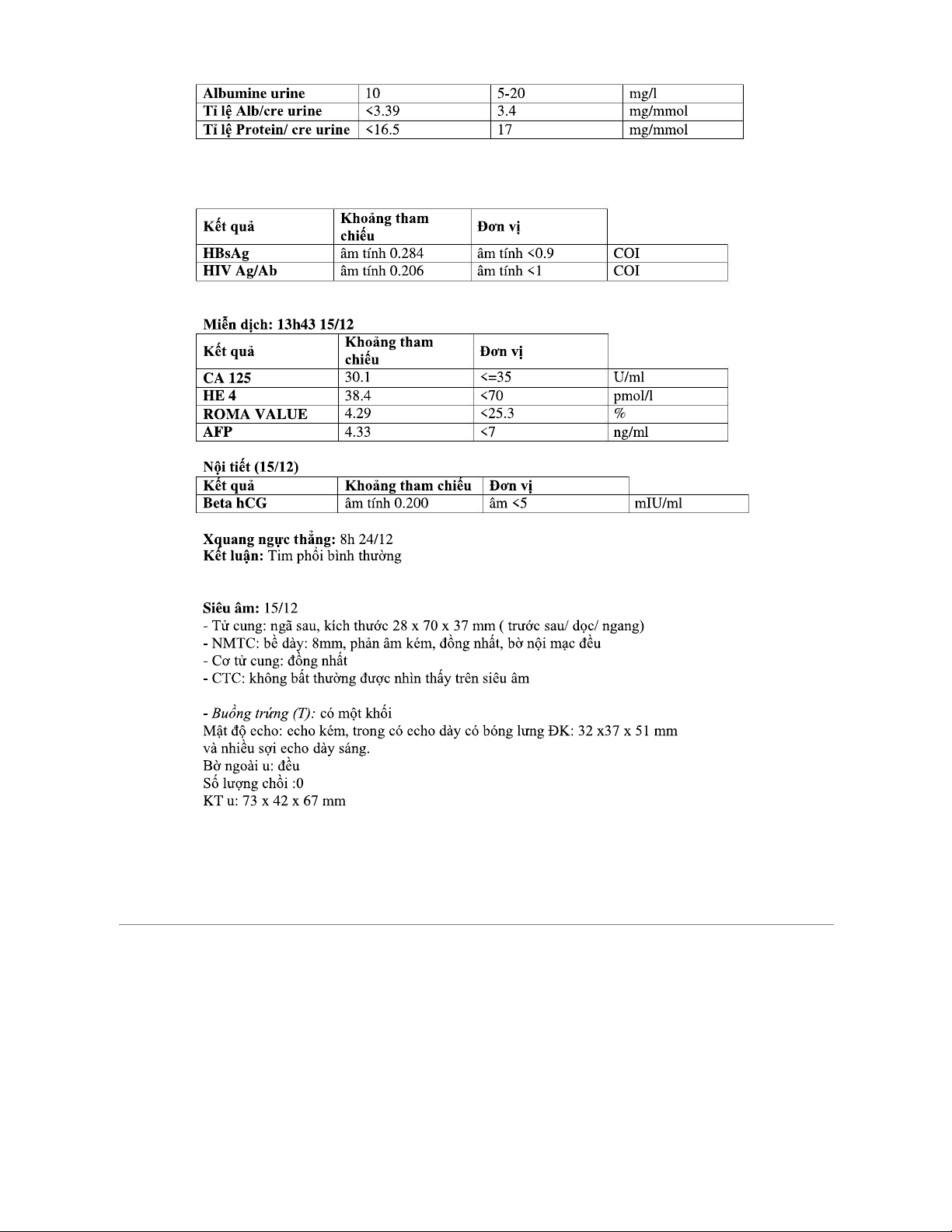 | Albumine urine | 10 | 5-20 | mg/l |
|---|---|---|---|
| Tỉ lệ Alb/cre urine | <3.39 | 3.4 | mg/mmol |
| Tỉ lệ Protein/ cre urine | <16.5 | 17 | mg/mmol |

| Kết quả | Khoảng tham chiếu | Đơn vị | |
|---|---|---|---|
| HBsAg | âm tính 0.284 | âm tính <0.9 | COI |
| HIV Ag/Ab | âm tính 0.206 | âm tính <1 | COI |

Miễn dịch: 13h43 15/12

| Kết quả | Khoảng tham chiếu | Đơn vị | |
|---|---|---|---|
| CA 125 | 30.1 | <=35 | U/ml |
| HE 4 | 38.4 | <70 | pmol/l |
| ROMA VALUE | 4.29 | <25.3 | % |
| AFP | 4.33 | <7 | ng/ml |

Nội tiết (15/12)

| Kết quả | Khoảng tham chiếu | Đơn vị | |
|---|---|---|---|
| Beta hCG | âm tính 0.200 | âm <5 | mIU/ml |

Xquang ngực thẳng: 8h 24/12
Kết luận: Tim phổi bình thường

Siêu âm: 15/12
- Tử cung: ngã sau, kích thước 28 x 70 x 37 mm ( trước sau/ dọc/ ngang)
- NMTC: bề dày: 8mm, phản âm kém, đồng nhất, bờ nội mạc đều
- Cơ tử cung: đồng nhất
- CTC: không bất thường được nhìn thấy trên siêu âm

- Buồng trứng (T): có một khối
Mật độ echo: echo kém, trong có echo dày có bóng lưng ĐK: 32 x37 x 51 mm và nhiều sợi echo dày sáng.
Bờ ngoài u: đều
Số lượng chồi :0
KT u: 73 x 42 x 67 mm